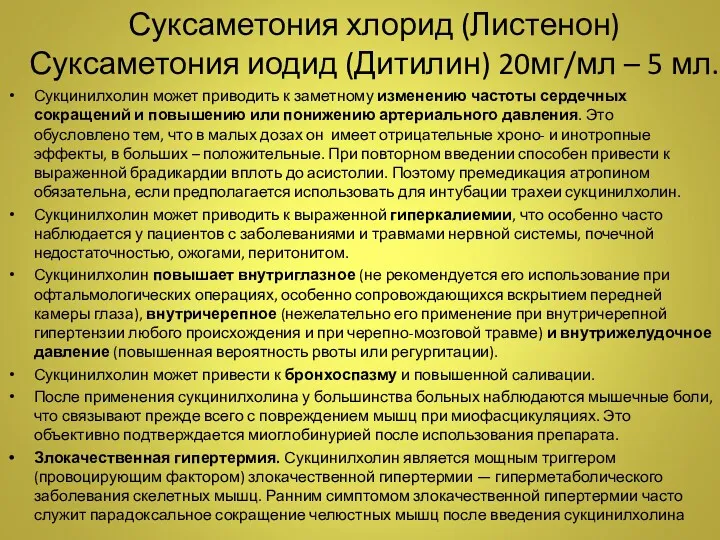 Суксаметония хлорид (Листенон)
Суксаметония иодид (Дитилин) 20мг/мл – 5 мл.

• Сукцинилхолин может приводить к заметному изменению частоты сердечных сокращений и повышению или понижению артериального давления. Это обусловлено тем, что в малых дозах он имеет отрицательные хроно- и инотропные эффекты, в больших – положительные. При повторном введении способен привести к выраженной брадикардии вплоть до асистолии. Поэтому премедикация атропином обязательна, если предполагается использовать для интубации трахеи сукцинилхолин.
• Сукцинилхолин может приводить к выраженной гиперкалиемии, что особенно часто наблюдается у пациентов с заболеваниями и травмами нервной системы, почечной недостаточностью, ожогами, перитонитом.
• Сукцинилхолин повышает внутриглазное (не рекомендуется его использование при офтальмологических операциях, особенно сопровождающихся вскрытием передней камеры глаза), внутричерепное (нежелательно его применение при внутричерепной гипертензии любого происхождения и при черепно-мозговой травме) и внутрижелудочное давление (повышенная вероятность рвоты или регургитации).
• Сукцинилхолин может привести к бронхоспазму и повышенной саливации.
• После применения сукцинилхолина у большинства больных наблюдаются мышечные боли, что связывают прежде всего с повреждением мышц при миофасцикуляциях. Это объективно подтверждается миоглобинурией после использования препарата.
• Злокачественная гипертермия. Сукцинилхолин является мощным триггером (провоцирующим фактором) злокачественной гипертермии — гиперметаболического заболевания скелетных мышц. Ранним симптомом злокачественной гипертермии часто служит парадоксальное сокращение челюстных мышц после введения сукцинилхолина